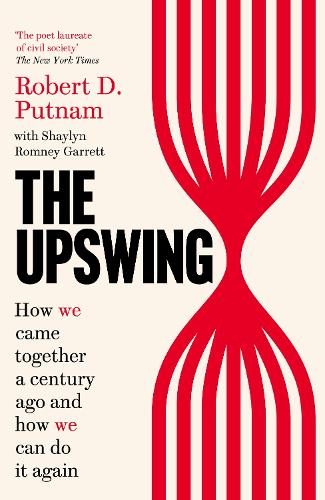 'The poet laureate of civil society'
The New York Times

Robert D. Putnam

with Shaylyn Romney Garrett

THE UPSWING

How we came together a century ago and how we can do it again